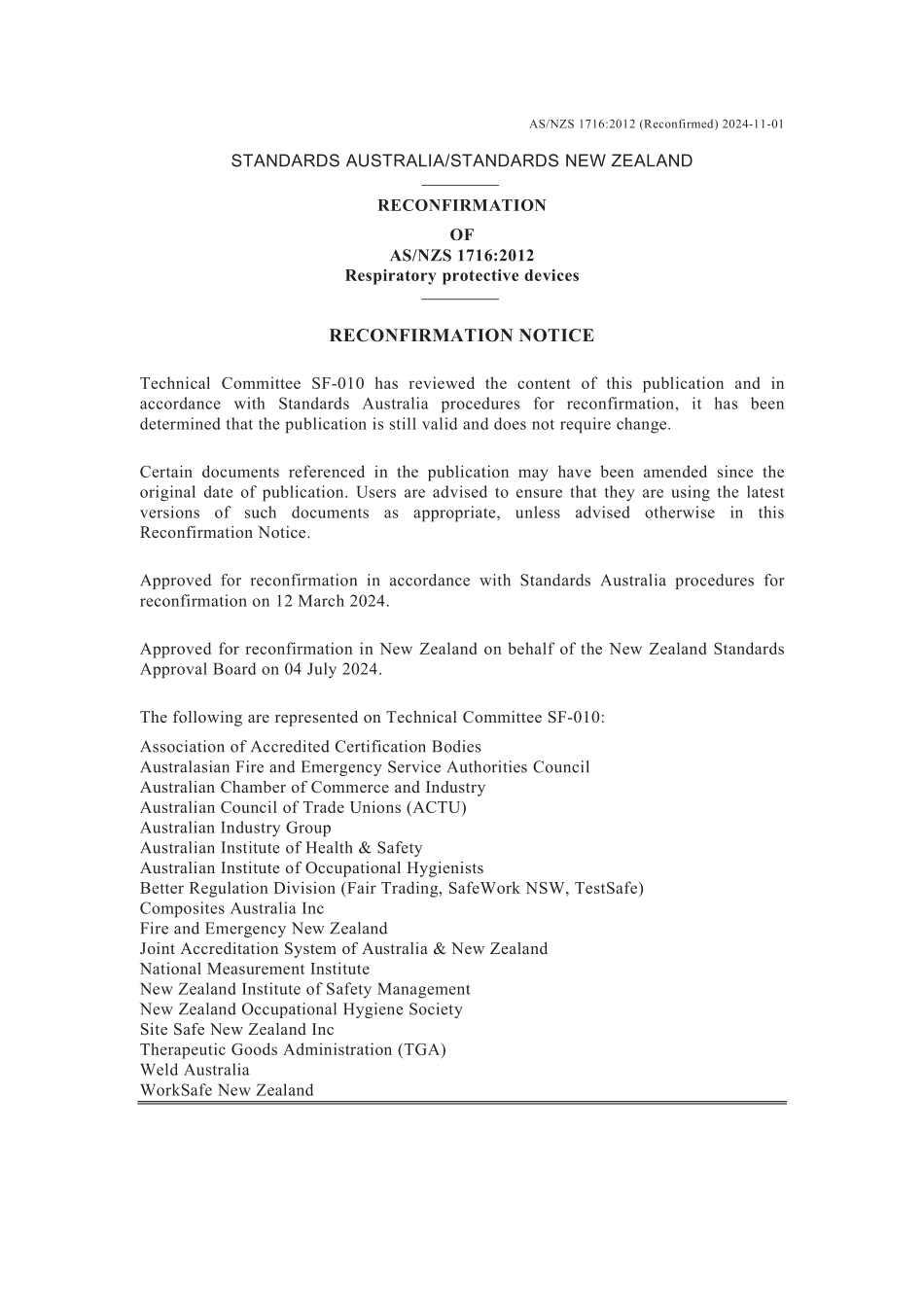 AS/NZS 1716:2012 (Reconfirmed) 2024-11-01

STANDARDS AUSTRALIA/STANDARDS NEW ZEALAND

RECONFIRMATION
OF
AS/NZS 1716:2012
Respiratory protective devices

RECONFIRMATION NOTICE

Technical Committee SF-010 has reviewed the content of this publication and in accordance with Standards Australia procedures for reconfirmation, it has been determined that the publication is still valid and does not require change.

Certain documents referenced in the publication may have been amended since the original date of publication. Users are advised to ensure that they are using the latest versions of such documents as appropriate, unless advised otherwise in this Reconfirmation Notice.

Approved for reconfirmation in accordance with Standards Australia procedures for reconfirmation on 12 March 2024.

Approved for reconfirmation in New Zealand on behalf of the New Zealand Standards Approval Board on 04 July 2024.

The following are represented on Technical Committee SF-010:

Association of Accredited Certification Bodies
Australasian Fire and Emergency Service Authorities Council
Australian Chamber of Commerce and Industry
Australian Council of Trade Unions (ACTU)
Australian Industry Group
Australian Institute of Health & Safety
Australian Institute of Occupational Hygienists
Better Regulation Division (Fair Trading, SafeWork NSW, TestSafe)
Composites Australia Inc
Fire and Emergency New Zealand
Joint Accreditation System of Australia & New Zealand
National Measurement Institute
New Zealand Institute of Safety Management
New Zealand Occupational Hygiene Society
Site Safe New Zealand Inc
Therapeutic Goods Administration (TGA)
Weld Australia
WorkSafe New Zealand